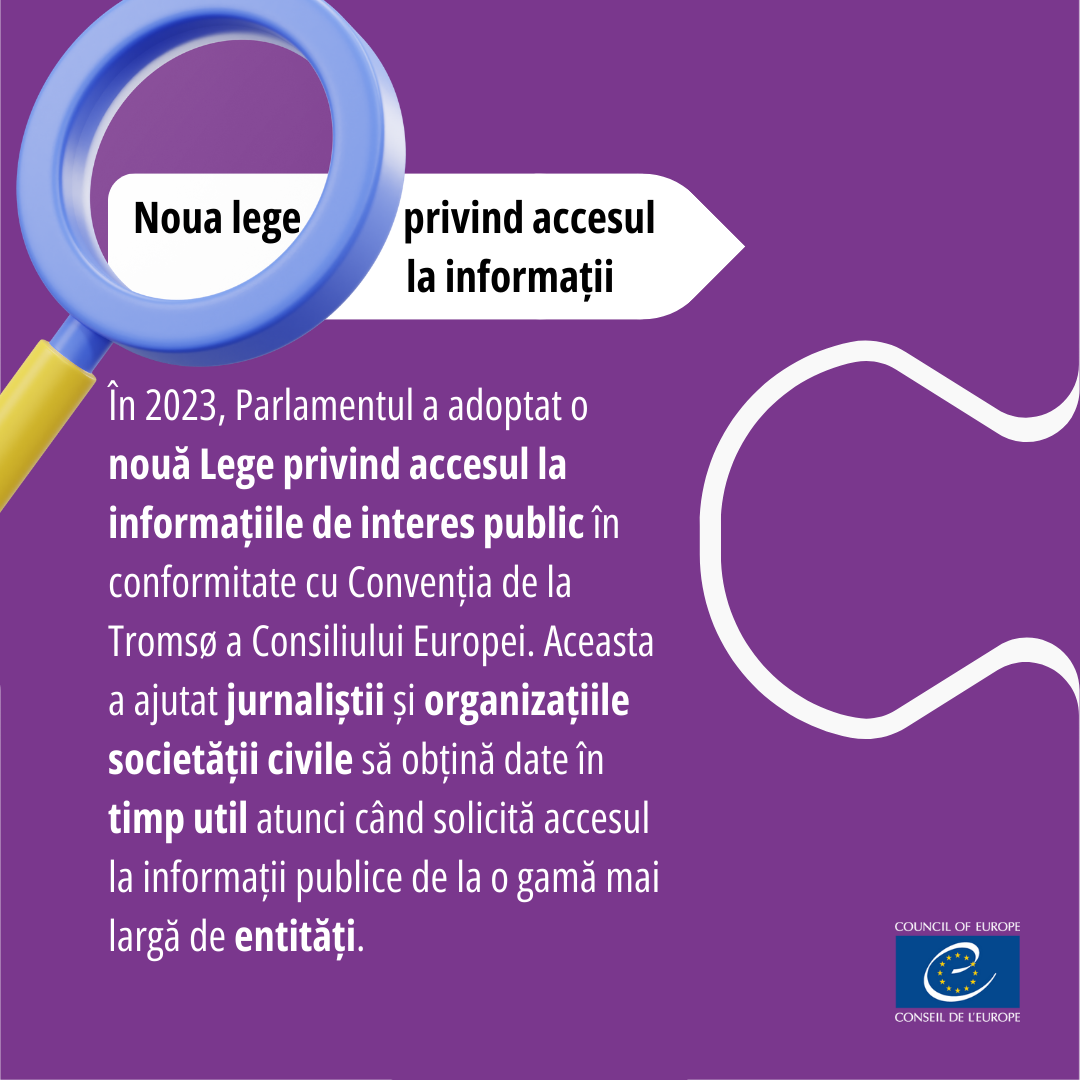 Noua lege privind accesul la informații

În 2023, Parlamentul a adoptat o nouă Lege privind accesul la informațiile de interes public în conformitate cu Convenția de la Tromsø a Consiliului Europei. Aceasta a ajutat jurnaliștii și organizațiile societății civile să obțină date în timp util atunci când solicită accesul la informații publice de la o gamă mai largă de entități.

COUNCIL OF EUROPE
CONSEIL DE L'EUROPE